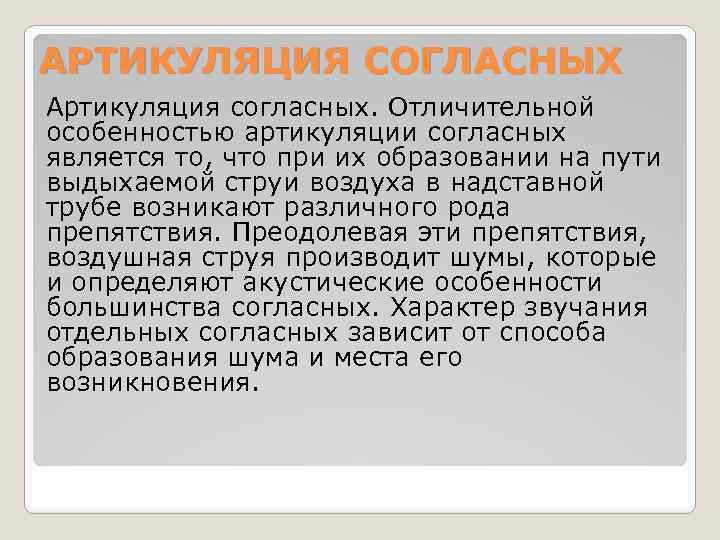 АРТИКУЛЯЦИЯ СОГЛАСНЫХ

Артикуляция согласных. Отличительной особенностью артикуляции согласных является то, что при их образовании на пути выдыхаемой струи воздуха в надставной трубе возникают различного рода препятствия. Преодолевая эти препятствия, воздушная струя производит шумы, которые и определяют акустические особенности большинства согласных. Характер звучания отдельных согласных зависит от способа образования шума и места его возникновения.